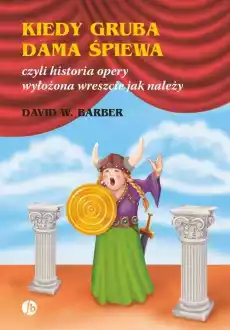 KIEDY GRUBA DAMA ŚPIEWA

czyli historia opery wyłożona wreszcie jak należy

DAVID W. BARBER

fb